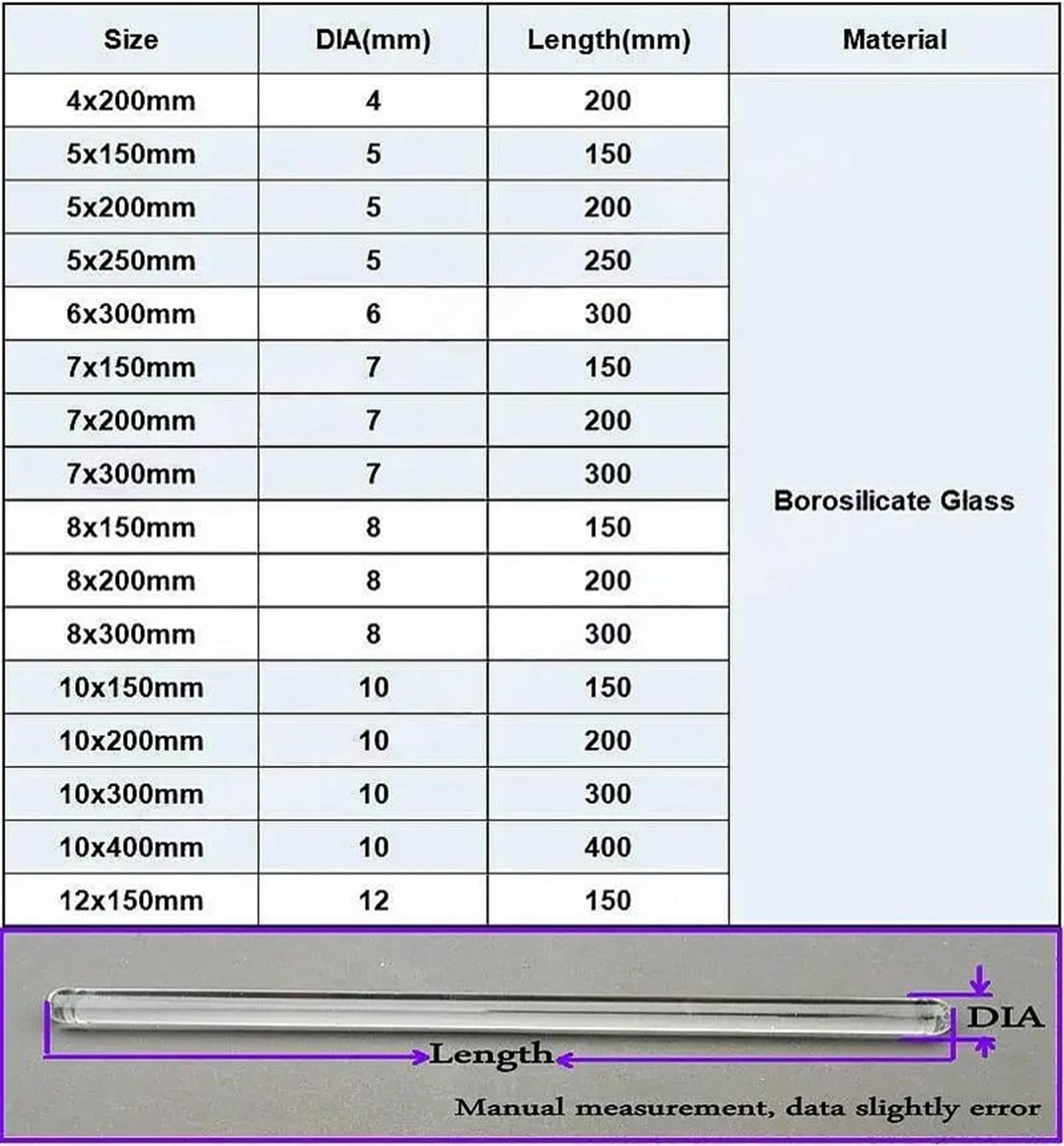 | Size | DIA(mm) | Length(mm) | Material |
|---|---|---|---|
| 4x200mm | 4 | 200 | Borosilicate Glass |
| 5x150mm | 5 | 150 | |
| 5x200mm | 5 | 200 | |
| 5x250mm | 5 | 250 | |
| 6x300mm | 6 | 300 | |
| 7x150mm | 7 | 150 | |
| 7x200mm | 7 | 200 | |
| 7x300mm | 7 | 300 | |
| 8x150mm | 8 | 150 | |
| 8x200mm | 8 | 200 | |
| 8x300mm | 8 | 300 | |
| 10x150mm | 10 | 150 | |
| 10x200mm | 10 | 200 | |
| 10x300mm | 10 | 300 | |
| 10x400mm | 10 | 400 | |
| 12x150mm | 12 | 150 | |

DIA

Length

Manual measurement, data slightly error